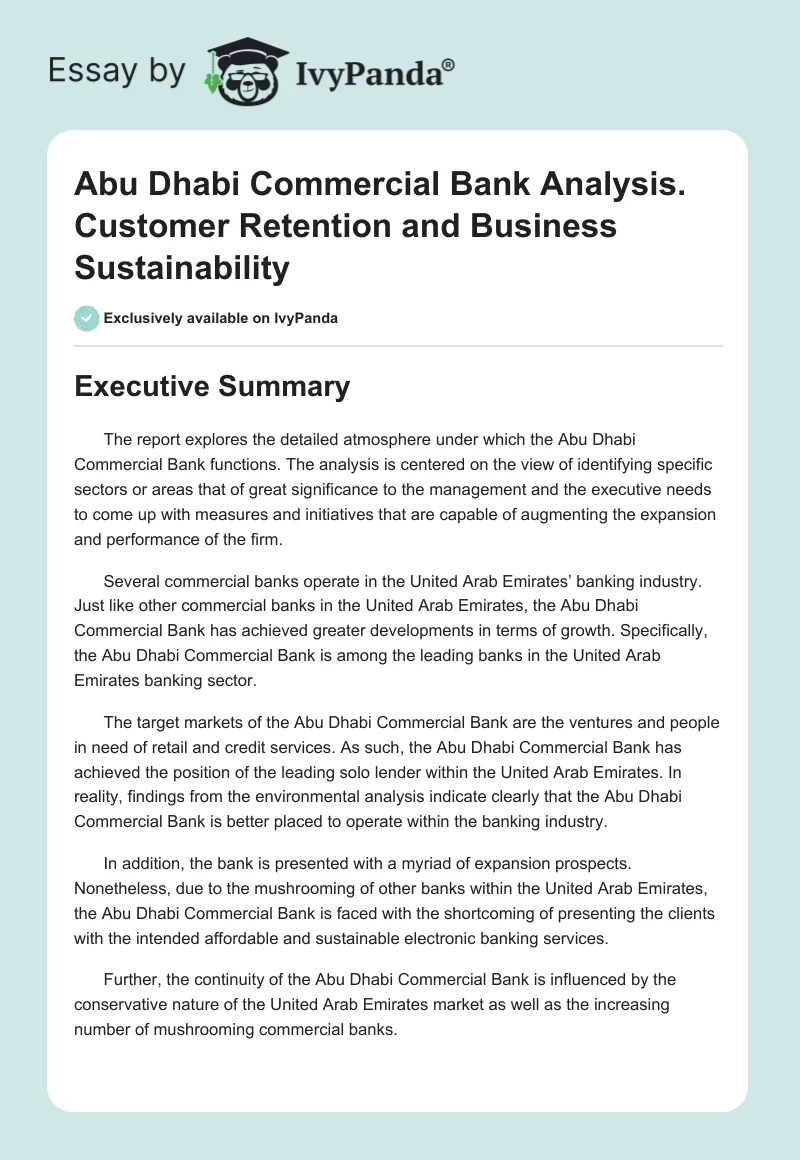 Essay by IvyPanda®

Abu Dhabi Commercial Bank Analysis. Customer Retention and Business Sustainability

Exclusively available on IvyPanda

Executive Summary

The report explores the detailed atmosphere under which the Abu Dhabi Commercial Bank functions. The analysis is centered on the view of identifying specific sectors or areas that of great significance to the management and the executive needs to come up with measures and initiatives that are capable of augmenting the expansion and performance of the firm.

Several commercial banks operate in the United Arab Emirates' banking industry. Just like other commercial banks in the United Arab Emirates, the Abu Dhabi Commercial Bank has achieved greater developments in terms of growth. Specifically, the Abu Dhabi Commercial Bank is among the leading banks in the United Arab Emirates banking sector.

The target markets of the Abu Dhabi Commercial Bank are the ventures and people in need of retail and credit services. As such, the Abu Dhabi Commercial Bank has achieved the position of the leading solo lender within the United Arab Emirates. In reality, findings from the environmental analysis indicate clearly that the Abu Dhabi Commercial Bank is better placed to operate within the banking industry.

In addition, the bank is presented with a myriad of expansion prospects. Nonetheless, due to the mushrooming of other banks within the United Arab Emirates, the Abu Dhabi Commercial Bank is faced with the shortcoming of presenting the clients with the intended affordable and sustainable electronic banking services.

Further, the continuity of the Abu Dhabi Commercial Bank is influenced by the conservative nature of the United Arab Emirates market as well as the increasing number of mushrooming commercial banks.